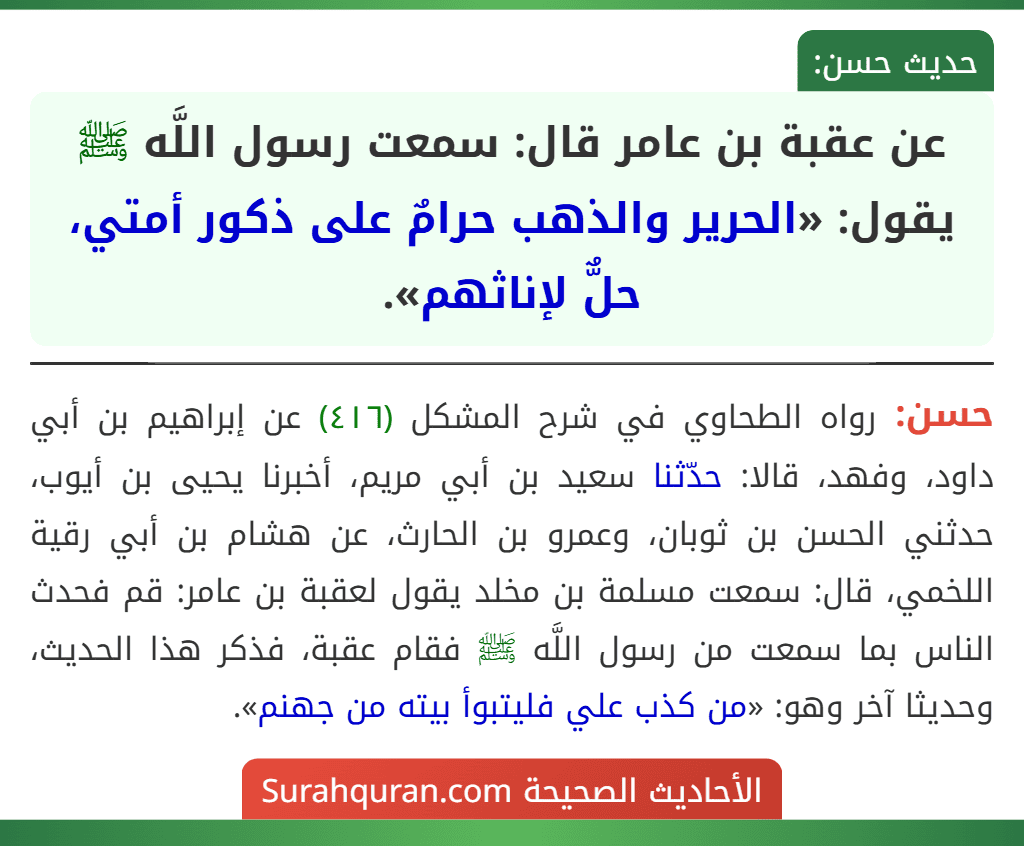 حديث حسن:

عن عقبة بن عامر قال: سمعت رسول اللَّه ﷺ يقول: «الحرير والذهب حرامٌ على ذكور أمتي، حلٌّ لإناثهم».

حسن: رواه الطحاوي في شرح المشكل (٤١٦) عن إبراهيم بن أبي داود، وفهد، قالا: حدّثنا سعيد بن أبي مريم، أخبرنا يحيى بن أيوب، حدثني الحسن بن ثوبان، وعمرو بن الحارث، عن هشام بن أبي رقية اللخمي، قال: سمعت مسلمة بن مخلد يقول لعقبة بن عامر: قم فحدث الناس بما سمعت من رسول اللَّه ﷺ فقام عقبة، فذكر هذا الحديث، وحديثا آخر وهو: «من كذب علي فليتبوأ بيته من جهنم».

الأحاديث الصحيحة Surahquran.com